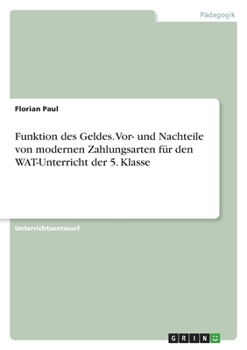 Pädagogik

Florian Paul

Funktion des Geldes. Vor- und Nachteile von modernen Zahlungsarten für den WAT-Unterricht der 5. Klasse

Unterrichtsentwurf

GRIN